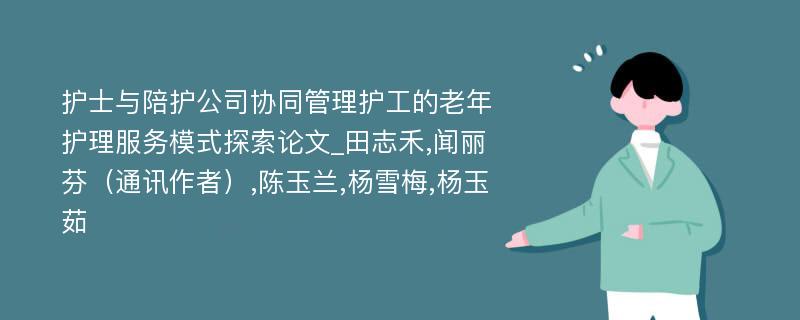 护士与陪护公司协同管理护工的老年护理服务模式探索论文_田志禾,闻丽芬（通讯作者）,陈玉兰,杨雪梅,杨玉茹